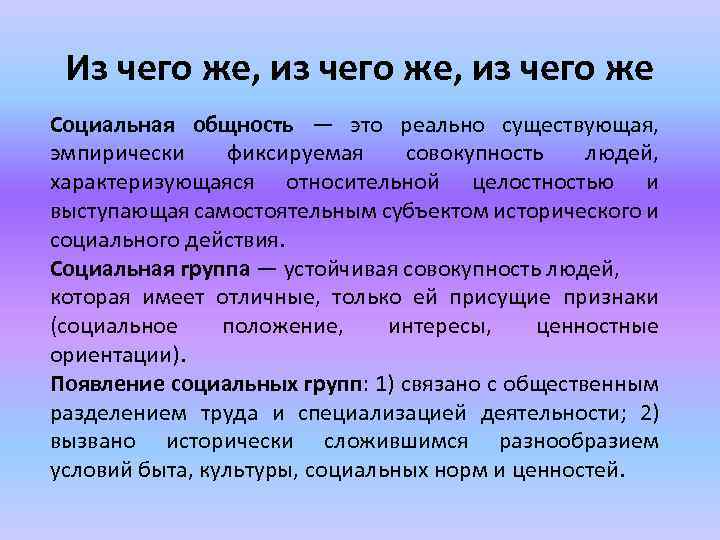 Из чего же, из чего же, из чего же

Социальная общность — это реально существующая, эмпирически фиксируемая совокупность людей, характеризующаяся относительной целостностью и выступающая самостоятельным субъектом исторического и социального действия.

Социальная группа — устойчивая совокупность людей, которая имеет отличные, только ей присущие признаки (социальное положение, интересы, ценностные ориентации).

Появление социальных групп: 1) связано с общественным разделением труда и специализацией деятельности; 2) вызвано исторически сложившимся разнообразием условий быта, культуры, социальных норм и ценностей.